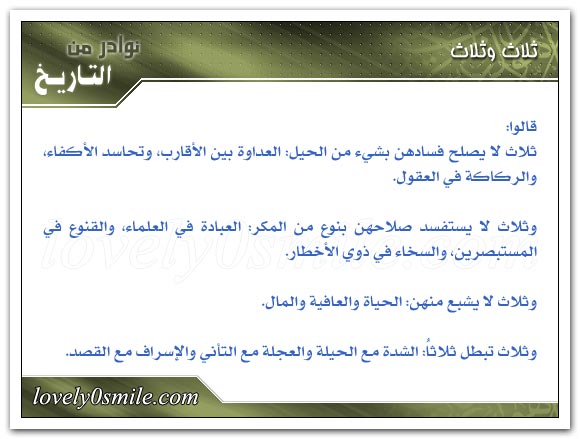 ثلاث وثلاث

نوادر من
التاريخ

قالوا:
ثلاث لا يصلح فسادهن بشيء من الحيل: العداوة بين الأقارب، وتحاسد الأكفاء، والركاكة في العقول.

وثلاث لا يستفسد صلاحهن بنوع من المكر: العبادة في العلماء، والقنوع في المستبصرين، والسخاء في ذوي الأخطار.

وثلاث لا يشبع منهن: الحياة والعافية والمال.

وثلاث تبطل ثلاثاً: الشدة مع الحيلة والعجلة مع التأني والإسراف مع القصد.

lovely0smile.com

lovely0smile.com